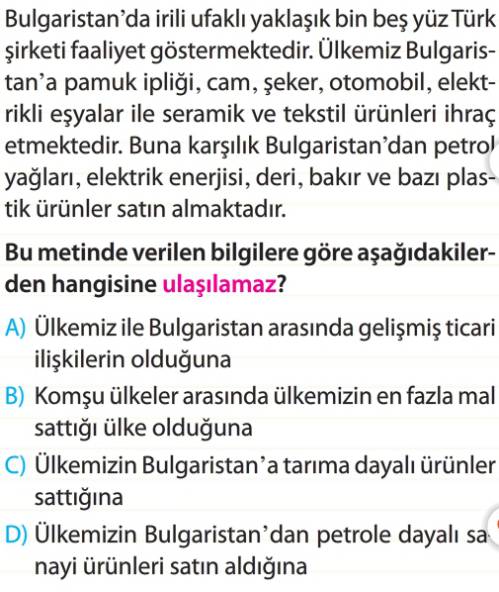 Bulgaristan'da irili ufaklı yaklaşık bin beş yüz Türk şirketi faaliyet göstermektedir. Ülkemiz Bulgaristan'a pamuk ipliği, cam, şeker, otomobil, elektrikli eşyalar ile seramik ve tekstil ürünleri ihraç etmektedir. Buna karşılık Bulgaristan'dan petrol yağları, elektrik enerjisi, deri, bakır ve bazı plastik ürünler satın almaktadır.

Bu metinde verilen bilgilere göre aşağıdakilerden hangisine ulaşılamaz?

A) Ülkemiz ile Bulgaristan arasında gelişmiş ticari ilişkilerin olduğuna

B) Komşu ülkeler arasında ülkemizin en fazla mal sattığı ülke olduğuna

C) Ülkemizin Bulgaristan'a tarıma dayalı ürünler sattığına

D) Ülkemizin Bulgaristan'dan petrole dayalı sanayi ürünleri satın aldığına